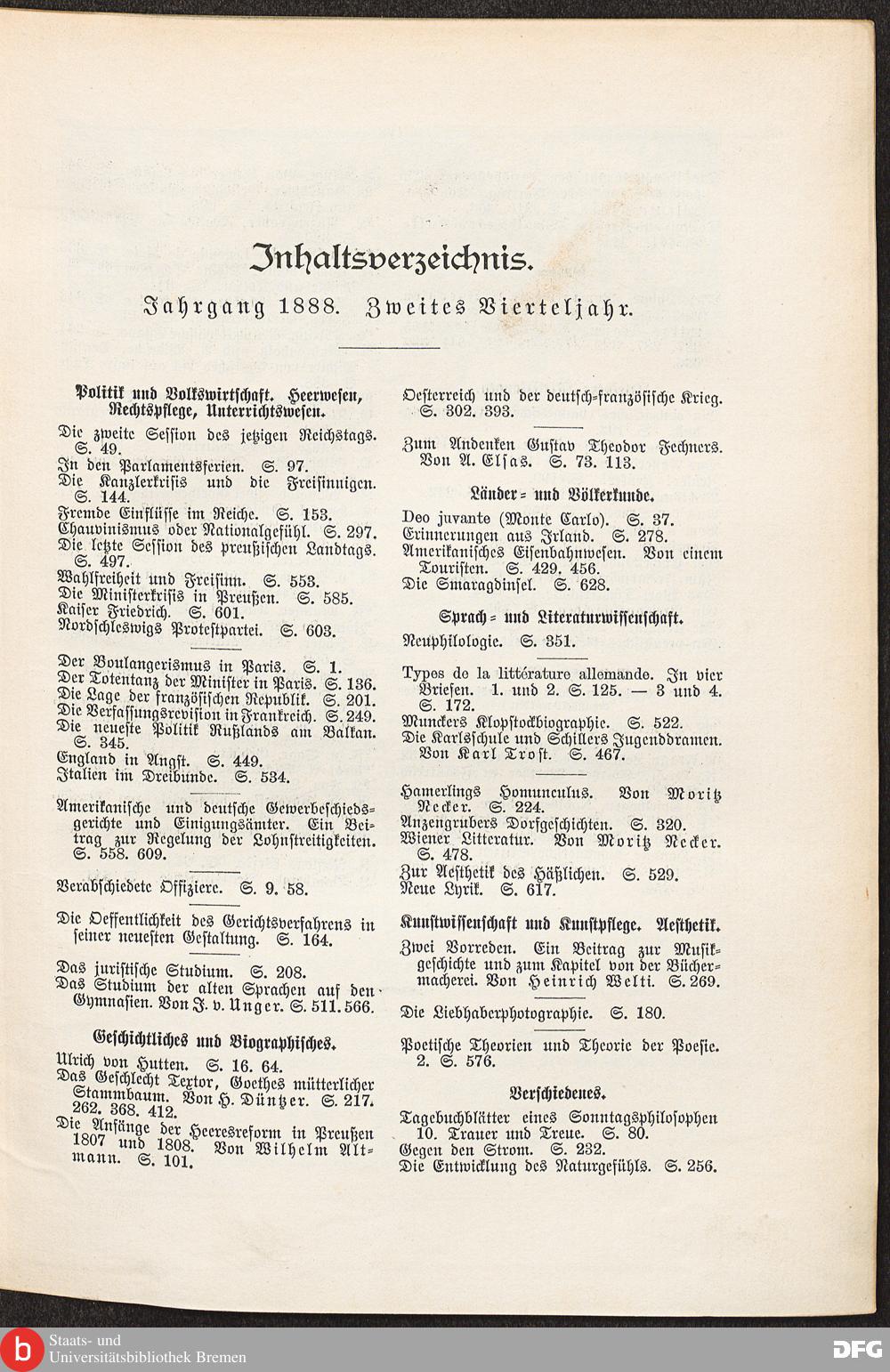 Inhaltsverzeichnis.

Jahrgang 1888. Zweites Vierteljahr.

Politik und Volkswirtschaft. Heerwesen, Rechtspflege, Unterrichtswesen.

Die zweite Session des jetzigen Reichstags. S. 49.
In den Parlamentsferien. S. 97.
Die Kanzlerkrisis und die Freisinnigen. S. 144.
Fremde Einflüsse im Reiche. S. 153.
Chauvinismus oder Nationalgefühl. S. 297.
Die letzte Session des preußischen Landtags. S. 497.
Wahlfreiheit und Freisinn. S. 553.
Die Ministerkrisis in Preußen. S. 585.
Kaiser Friedrich. S. 601.
Nordschleswigs Protestpartei. S. 603.

Der Boulangerismus in Paris. S. 1.
Der Totentanz der Minister in Paris. S. 136.
Die Lage der französischen Republik. S. 201.
Die Verfassungsrevision in Frankreich. S. 249.
Die neueste Politik Rußlands am Balkan. S. 345.
England in Angst. S. 449.
Italien im Dreibunde. S. 534.

Amerikanische und deutsche Gewerbeschiedsgerichte und Einigungsämter. Ein Beitrag zur Regelung der Lohnstreitigkeiten. S. 558. 609.

Verabschiedete Offiziere. S. 9. 58.

Die Oeffentlichkeit des Gerichtsverfahrens in seiner neuesten Gestaltung. S. 164.

Das juristische Studium. S. 208.
Das Studium der alten Sprachen auf den Gymnasien. Von J. v. Unger. S. 511. 566.

Geschichtliches und Biographisches.

Ulrich von Hutten. S. 16. 64.
Das Geschlecht Textor, Goethes mütterlicher Stammbaum. Von H. Düntzer. S. 217. 262. 368. 412.
Die Anfänge der Heeresreform in Preußen 1807 und 1808. Von Wilhelm Altmann. S. 101.

Oesterreich und der deutsch-französische Krieg. S. 302. 393.

Zum Andenken Gustav Theodor Fechners. Von A. Elsas. S. 73. 113.

Länder- und Völkerkunde.

Deo juvante (Monte Carlo). S. 37.
Erinnerungen aus Irland. S. 278.
Amerikanisches Eisenbahnwesen. Von einem Touristen. S. 429. 456.
Die Smaragdinsel. S. 628.

Sprach- und Literaturwissenschaft.

Neuphilologie. S. 351.

Types de la littérature allemande. In vier Briefen. 1. und 2. S. 125. — 3 und 4. S. 172.
Munckers Klopstockbiographie. S. 522.
Die Karlsschule und Schillers Jugenddramen. Von Karl Trost. S. 467.

Hamerlings Homunculus. Von Moritz Necker. S. 224.
Anzengrubers Dorfgeschichten. S. 320.
Wiener Litteratur. Von Moritz Necker. S. 478.
Zur Aesthetik des Häßlichen. S. 529.
Neue Lyrik. S. 617.

Kunstwissenschaft und Kunstpflege. Aesthetik.

Zwei Vorreden. Ein Beitrag zur Musikgeschichte und zum Kapitel von der Büchermacherei. Von Heinrich Welti. S. 269.

Die Liebhaberphotographie. S. 180.

Poetische Theorien und Theorie der Poesie. 2. S. 576.

Verschiedenes.

Tagebuchblätter eines Sonntagsphilosophen 10. Trauer und Treue. S. 80.
Gegen den Strom. S. 232.
Die Entwicklung des Naturgefühls. S. 256.

Staats- und Universitätsbibliothek Bremen
DFG